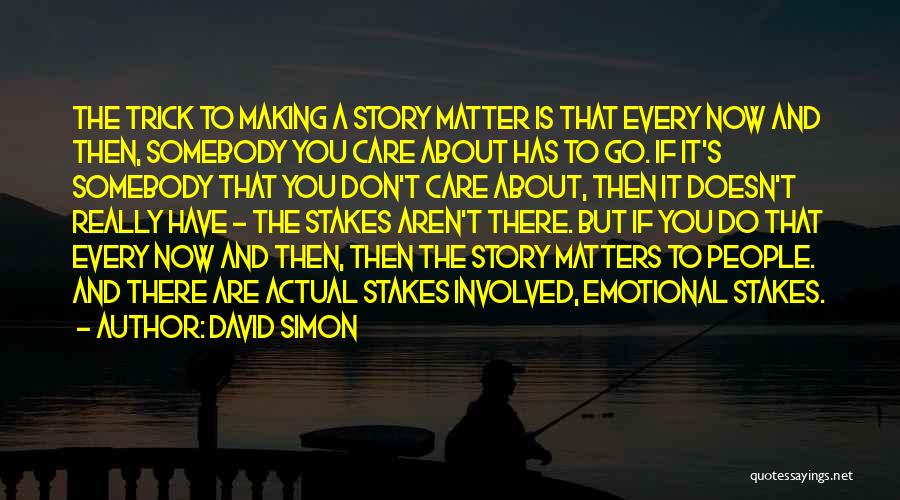 THE TRICK TO MAKING A STORY MATTER IS THAT EVERY NOW AND THEN, SOMEBODY YOU CARE ABOUT HAS TO GO. IF IT'S SOMEBODY THAT YOU DON'T CARE ABOUT, THEN IT DOESN'T REALLY HAVE - THE STAKES AREN'T THERE. BUT IF YOU DO THAT EVERY NOW AND THEN, THEN THE STORY MATTERS TO PEOPLE. AND THERE ARE ACTUAL STAKES INVOLVED, EMOTIONAL STAKES.
- AUTHOR: DAVID SIMON

quotessayings.net